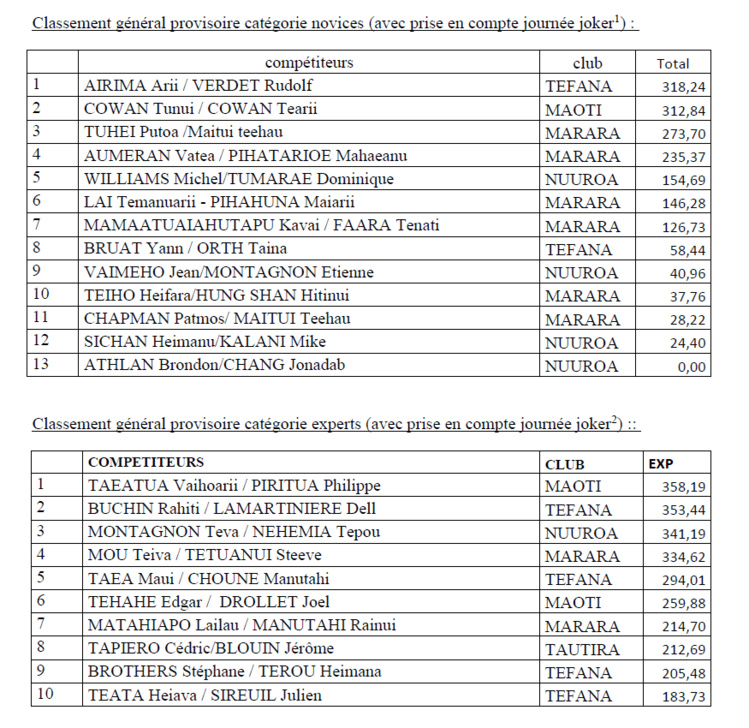 Classement général provisoire catégorie novices (avec prise en compte journée joker$^1$) :

| | compétiteurs | club | Total |
|---|---|---|---|
| 1 | AIRIMA Arii / VERDET Rudolf | TEFANA | 318,24 |
| 2 | COWAN Tunui / COWAN Tearii | MAOTI | 312,84 |
| 3 | TUHEI Putoa /Maitui teehau | MARARA | 273,70 |
| 4 | AUMERAN Vatea / PIHATARIOE Mahaeanu | MARARA | 235,37 |
| 5 | WILLIAMS Michel/TUMARAE Dominique | NUUROA | 154,69 |
| 6 | LAI Temanuarii - PIHAHUNA Maiarii | MARARA | 146,28 |
| 7 | MAMAATUAIAHUTAPU Kavai / FAARA Tenati | MARARA | 126,73 |
| 8 | BRUAT Yann / ORTH Taina | TEFANA | 58,44 |
| 9 | VAIMEHO Jean/MONTAGNON Etienne | NUUROA | 40,96 |
| 10 | TEIHO Heifara/HUNG SHAN Hitinui | MARARA | 37,76 |
| 11 | CHAPMAN Patmos/ MAITUI Teehau | MARARA | 28,22 |
| 12 | SICHAN Heimanu/KALANI Mike | NUUROA | 24,40 |
| 13 | ATHLAN Brondon/CHANG Jonadab | NUUROA | 0,00 |

Classement général provisoire catégorie experts (avec prise en compte journée joker$^2$) ::

| | COMPETITEURS | CLUB | EXP |
|---|---|---|---|
| 1 | TAEATUA Vaihoarii / PIRITUA Philippe | MAOTI | 358,19 |
| 2 | BUCHIN Rahiti / LAMARTINIERE Dell | TEFANA | 353,44 |
| 3 | MONTAGNON Teva / NEHEMIA Tepou | NUUROA | 341,19 |
| 4 | MOU Teiva / TETUANUI Steeve | MARARA | 334,62 |
| 5 | TAEA Maui / CHOUNE Manutahi | TEFANA | 294,01 |
| 6 | TEHAHE Edgar / DROLLET Joel | MAOTI | 259,88 |
| 7 | MATAHIAPO Lailau / MANUTAHI Rainui | MARARA | 214,70 |
| 8 | TAPIERO Cédric/BLOUIN Jérôme | TAUTIRA | 212,69 |
| 9 | BROTHERS Stéphane / TEROU Heimana | TEFANA | 205,48 |
| 10 | TEATA Heiava / SIREUIL Julien | TEFANA | 183,73 |